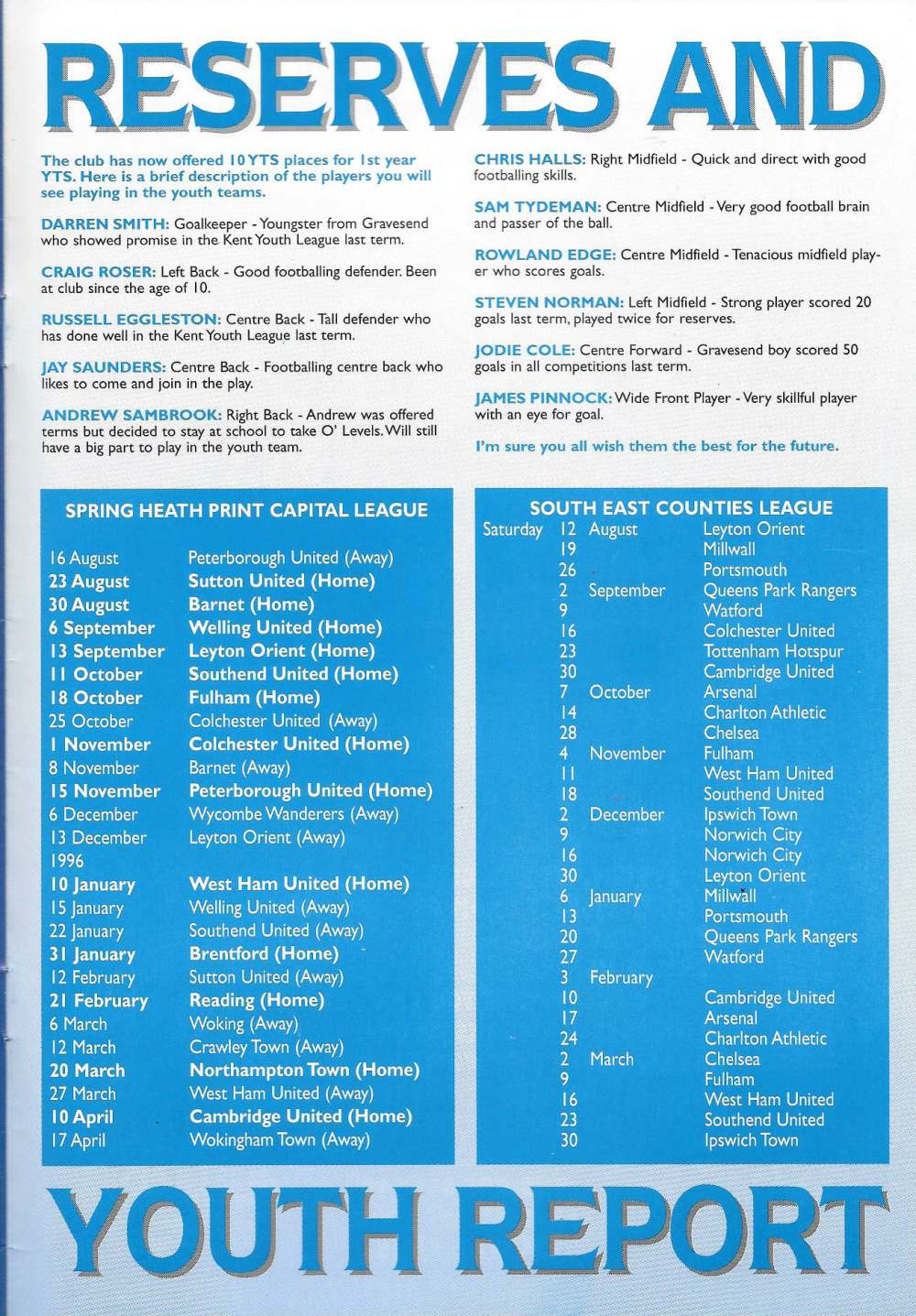 RESERVES AND

The club has now offered 10 YTS places for 1st year YTS. Here is a brief description of the players you will see playing in the youth teams.

DARREN SMITH: Goalkeeper - Youngster from Gravesend who showed promise in the Kent Youth League last term.

CRAIG ROSER: Left Back - Good footballing defender. Been at club since the age of 10.

RUSSELL EGGLESTON: Centre Back - Tall defender who has done well in the Kent Youth League last term.

JAY SAUNDERS: Centre Back - Footballing centre back who likes to come and join in the play.

ANDREW SAMBROOK: Right Back - Andrew was offered terms but decided to stay at school to take O' Levels. Will still have a big part to play in the youth team.

CHRIS HALLS: Right Midfield - Quick and direct with good footballing skills.

SAM TYDEMAN: Centre Midfield - Very good football brain and passer of the ball.

ROWLAND EDGE: Centre Midfield - Tenacious midfield player who scores goals.

STEVEN NORMAN: Left Midfield - Strong player scored 20 goals last term, played twice for reserves.

JODIE COLE: Centre Forward - Gravesend boy scored 50 goals in all competitions last term.

JAMES PINNOCK: Wide Front Player - Very skillful player with an eye for goal.

I'm sure you all wish them the best for the future.

SPRING HEATH PRINT CAPITAL LEAGUE

| | |
|---|---|
| 16 August | Peterborough United (Away) |
| 23 August | Sutton United (Home) |
| 30 August | Barnet (Home) |
| 6 September | Welling United (Home) |
| 13 September | Leyton Orient (Home) |
| 11 October | Southend United (Home) |
| 18 October | Fulham (Home) |
| 25 October | Colchester United (Away) |
| 1 November | Colchester United (Home) |
| 8 November | Barnet (Away) |
| 15 November | Peterborough United (Home) |
| 6 December | Wycombe Wanderers (Away) |
| 13 December | Leyton Orient (Away) |
| 1996 | |
| 10 January | West Ham United (Home) |
| 15 January | Welling United (Away) |
| 22 January | Southend United (Away) |
| 31 January | Brentford (Home) |
| 12 February | Sutton United (Away) |
| 21 February | Reading (Home) |
| 6 March | Woking (Away) |
| 12 March | Crawley Town (Away) |
| 20 March | Northampton Town (Home) |
| 27 March | West Ham United (Away) |
| 10 April | Cambridge United (Home) |
| 17 April | Wokingham Town (Away) |

SOUTH EAST COUNTIES LEAGUE

| | | | |
|---|---|---|---|
| Saturday | 12 | August | Leyton Orient |
| | 19 | | Millwall |
| | 26 | | Portsmouth |
| | 2 | September | Queens Park Rangers |
| | 9 | | Watford |
| | 16 | | Colchester United |
| | 23 | | Tottenham Hotspur |
| | 30 | | Cambridge United |
| | 7 | October | Arsenal |
| | 14 | | Charlton Athletic |
| | 28 | | Chelsea |
| | 4 | November | Fulham |
| | 11 | | West Ham United |
| | 18 | | Southend United |
| | 2 | December | Ipswich Town |
| | 9 | | Norwich City |
| | 16 | | Norwich City |
| | 30 | | Leyton Orient |
| | 6 | January | Millwall |
| | 13 | | Portsmouth |
| | 20 | | Queens Park Rangers |
| | 27 | | Watford |
| | 3 | February | |
| | 10 | | Cambridge United |
| | 17 | | Arsenal |
| | 24 | | Charlton Athletic |
| | 2 | March | Chelsea |
| | 9 | | Fulham |
| | 16 | | West Ham United |
| | 23 | | Southend United |
| | 30 | | Ipswich Town |

YOUTH REPORT